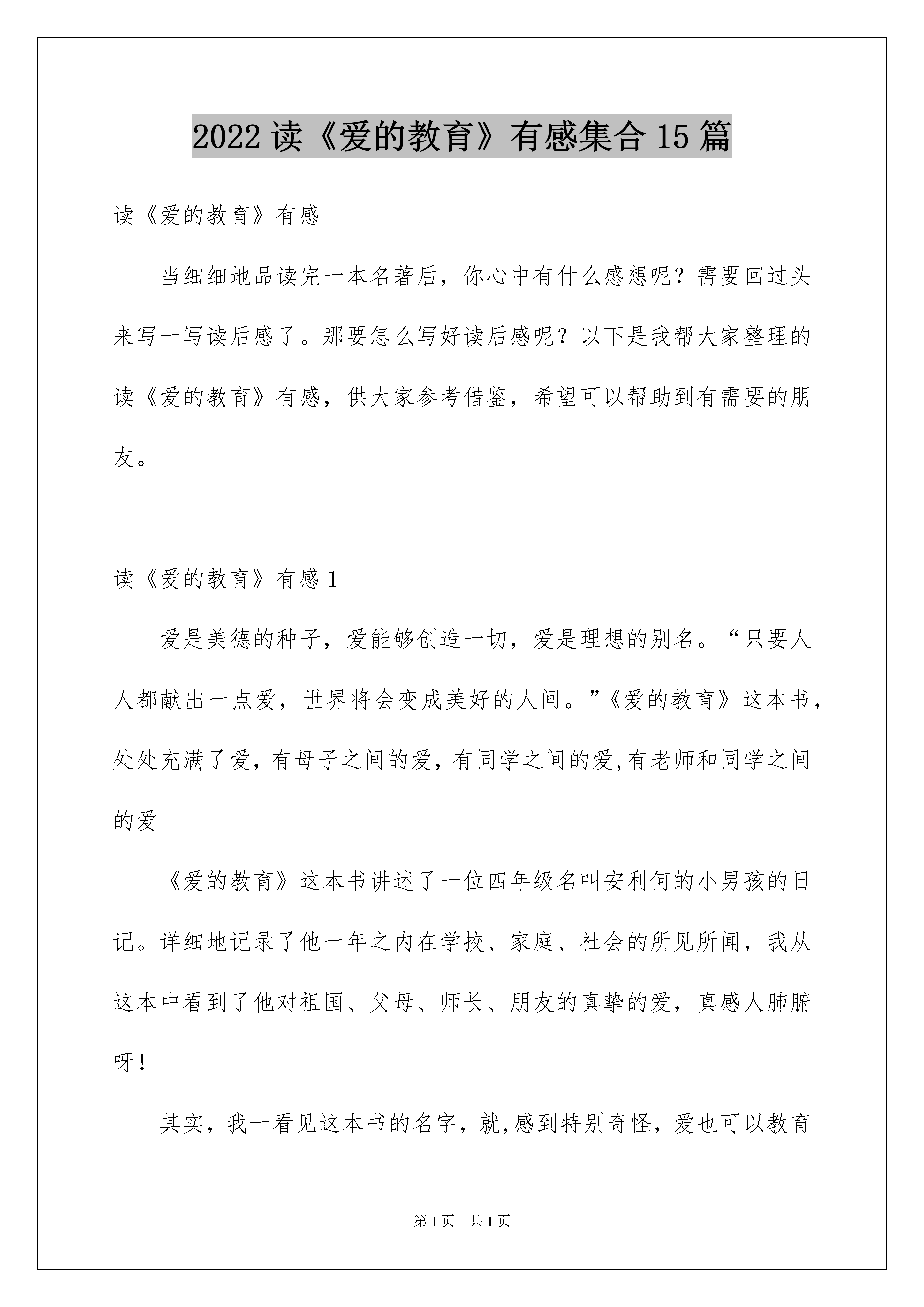 2022读《爱的教育》有感集合15篇

读《爱的教育》有感

当细细地品读完一本名著后，你心中有什么感想呢？需要回过头来写一写读后感了。那要怎么写好读后感呢？以下是我帮大家整理的读《爱的教育》有感，供大家参考借鉴，希望可以帮助到有需要的朋友。

读《爱的教育》有感1

爱是美德的种子，爱能够创造一切，爱是理想的别名。“只要人人都献出一点爱，世界将会变成美好的人间。”《爱的教育》这本书，处处充满了爱，有母子之间的爱，有同学之间的爱,有老师和同学之间的爱

《爱的教育》这本书讲述了一位四年级名叫安利何的小男孩的日记。详细地记录了他一年之内在学校、家庭、社会的所见所闻，我从这本中看到了他对祖国、父母、师长、朋友的真挚的爱，真感人肺腑呀！

其实，我一看见这本书的名字，就,感到特别奇怪，爱也可以教育

第1页 共1页